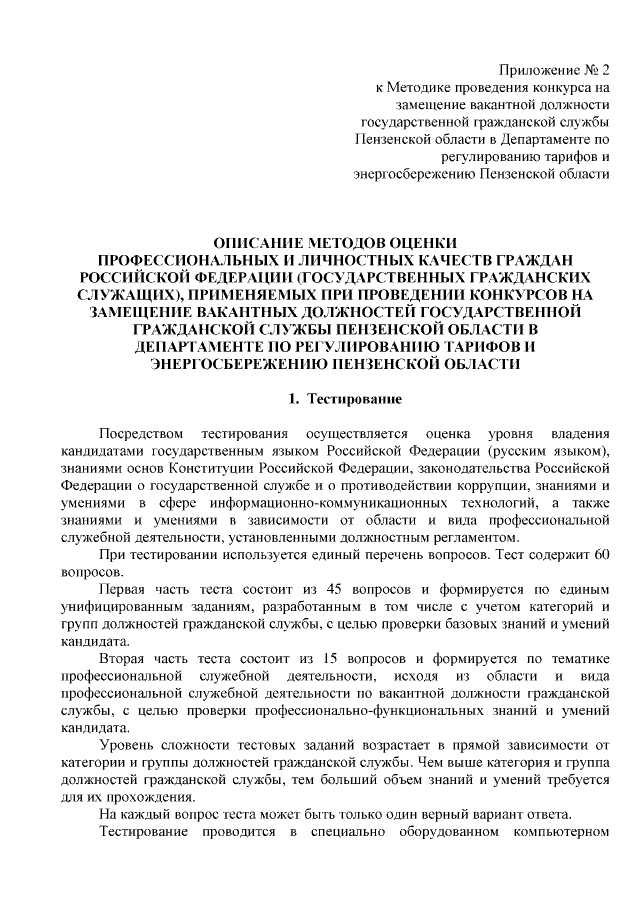 Приложение № 2
к Методике проведения конкурса на замещение вакантной должности государственной гражданской службы Пензенской области в Департаменте по регулированию тарифов и энергосбережению Пензенской области

ОПИСАНИЕ МЕТОДОВ ОЦЕНКИ ПРОФЕССИОНАЛЬНЫХ И ЛИЧНОСТНЫХ КАЧЕСТВ ГРАЖДАН РОССИЙСКОЙ ФЕДЕРАЦИИ (ГОСУДАРСТВЕННЫХ ГРАЖДАНСКИХ СЛУЖАЩИХ), ПРИМЕНЯЕМЫХ ПРИ ПРОВЕДЕНИИ КОНКУРСОВ НА ЗАМЕЩЕНИЕ ВАКАНТНЫХ ДОЛЖНОСТЕЙ ГОСУДАРСТВЕННОЙ ГРАЖДАНСКОЙ СЛУЖБЫ ПЕНЗЕНСКОЙ ОБЛАСТИ В ДЕПАРТАМЕНТЕ ПО РЕГУЛИРОВАНИЮ ТАРИФОВ И ЭНЕРГОСБЕРЕЖЕНИЮ ПЕНЗЕНСКОЙ ОБЛАСТИ

1. Тестирование

Посредством тестирования осуществляется оценка уровня владения кандидатами государственным языком Российской Федерации (русским языком), знаниями основ Конституции Российской Федерации, законодательства Российской Федерации о государственной службе и о противодействии коррупции, знаниями и умениями в сфере информационно-коммуникационных технологий, а также знаниями и умениями в зависимости от области и вида профессиональной служебной деятельности, установленными должностным регламентом.

При тестировании используется единый перечень вопросов. Тест содержит 60 вопросов.

Первая часть теста состоит из 45 вопросов и формируется по единым унифицированным заданиям, разработанным в том числе с учетом категорий и групп должностей гражданской службы, с целью проверки базовых знаний и умений кандидата.

Вторая часть теста состоит из 15 вопросов и формируется по тематике профессиональной служебной деятельности, исходя из области и вида профессиональной служебной деятельности по вакантной должности гражданской службы, с целью проверки профессионально-функциональных знаний и умений кандидата.

Уровень сложности тестовых заданий возрастает в прямой зависимости от категории и группы должностей гражданской службы. Чем выше категория и группа должностей гражданской службы, тем больший объем знаний и умений требуется для их прохождения.

На каждый вопрос теста может быть только один верный вариант ответа.

Тестирование проводится в специально оборудованном компьютерном